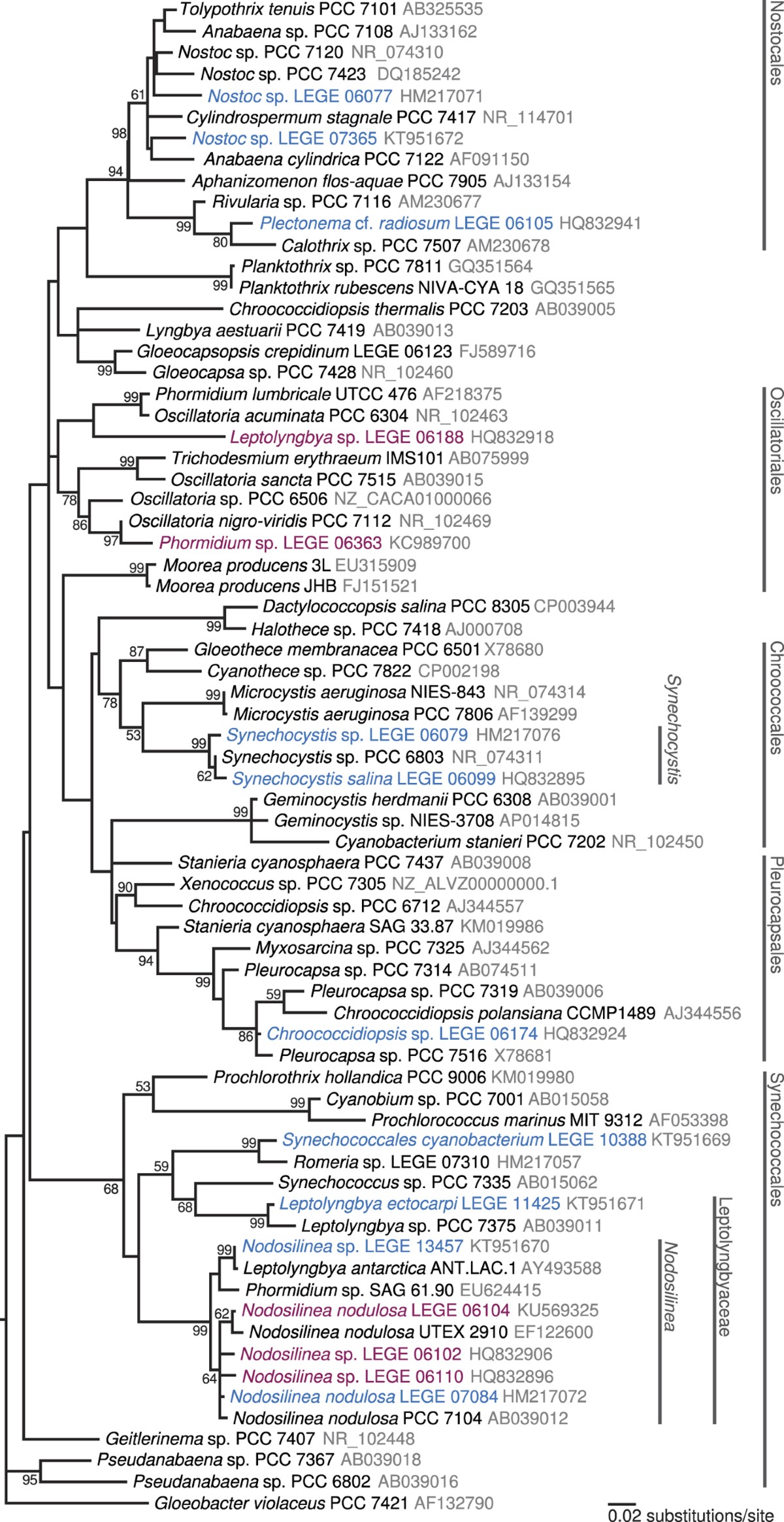 Tolypothrix tenuis PCC 7101 AB325535
Anabaena sp. PCC 7108 AJ133162
Nostoc sp. PCC 7120 NR_074310
Nostoc sp. PCC 7423 DQ185242
61
Nostoc sp. LEGE 06077 HM217071
Cylindrospermum stagnale PCC 7417 NR_114701
98
Nostoc sp. LEGE 07365 KT951672
Anabaena cylindrica PCC 7122 AF091150
94
Aphanizomenon flos-aquae PCC 7905 AJ133154
Rivularia sp. PCC 7116 AM230677
99
Plectonema cf. radiosum LEGE 06105 HQ832941
80
Calothrix sp. PCC 7507 AM230678
Planktothrix sp. PCC 7811 GQ351564
99
Planktothrix rubescens NIVA-CYA 18 GQ351565
Chroococcidiopsis thermalis PCC 7203 AB039005
Lyngbya aestuarii PCC 7419 AB039013
Gloeocapsopsis crepidinum LEGE 06123 FJ589716
99
Gloeocapsa sp. PCC 7428 NR_102460
99
Phormidium lumbricale UTCC 476 AF218375
Oscillatoria acuminata PCC 6304 NR_102463
Leptolyngbya sp. LEGE 06188 HQ832918
99
Trichodesmium erythraeum IMS101 AB075999
Oscillatoria sancta PCC 7515 AB039015
78
Oscillatoria sp. PCC 6506 NZ_CACA01000066
86
Oscillatoria nigro-viridis PCC 7112 NR_102469
97
Phormidium sp. LEGE 06363 KC989700
99
Moorea producens 3L EU315909
Moorea producens JHB FJ151521
Dactylococcopsis salina PCC 8305 CP003944
99
Halothece sp. PCC 7418 AJ000708
87
Gloeothece membranacea PCC 6501 X78680
Cyanothece sp. PCC 7822 CP002198
78
99
Microcystis aeruginosa NIES-843 NR_074314
Microcystis aeruginosa PCC 7806 AF139299
53
99
Synechocystis sp. LEGE 06079 HM217076
Synechocystis sp. PCC 6803 NR_074311
62
Synechocystis salina LEGE 06099 HQ832895
Geminocystis herdmanii PCC 6308 AB039001
99
Geminocystis sp. NIES-3708 AP014815
Cyanobacterium stanieri PCC 7202 NR_102450
Stanieria cyanosphaera PCC 7437 AB039008
90
Xenococcus sp. PCC 7305 NZ_ALVZ00000000.1
Chroococcidiopsis sp. PCC 6712 AJ344557
Stanieria cyanosphaera SAG 33.87 KM019986
94
Myxosarcina sp. PCC 7325 AJ344562
99
Pleurocapsa sp. PCC 7314 AB074511
59
Pleurocapsa sp. PCC 7319 AB039006
Chroococcidiopsis polansiana CCMP1489 AJ344556
86
Chroococcidiopsis sp. LEGE 06174 HQ832924
Pleurocapsa sp. PCC 7516 X78681
53
Prochlorothrix hollandica PCC 9006 KM019980
99
Cyanobium sp. PCC 7001 AB015058
Prochlorococcus marinus MIT 9312 AF053398
99
Synechococcales cyanobacterium LEGE 10388 KT951669
59
Romeria sp. LEGE 07310 HM217057
68
Synechococcus sp. PCC 7335 AB015062
68
Leptolyngbya ectocarpi LEGE 11425 KT951671
99
Leptolyngbya sp. PCC 7375 AB039011
99
Nodosilinea sp. LEGE 13457 KT951670
Leptolyngbya antarctica ANT.LAC.1 AY493588
Phormidium sp. SAG 61.90 EU624415
62
Nodosilinea nodulosa LEGE 06104 KU569325
99
Nodosilinea nodulosa UTEX 2910 EF122600
Nodosilinea sp. LEGE 06102 HQ832906
64
Nodosilinea sp. LEGE 06110 HQ832896
Nodosilinea nodulosa LEGE 07084 HM217072
Nodosilinea nodulosa PCC 7104 AB039012
Geitlerinema sp. PCC 7407 NR_102448
Pseudanabaena sp. PCC 7367 AB039018
95
Pseudanabaena sp. PCC 6802 AB039016
Gloeobacter violaceus PCC 7421 AF132790
0.02 substitutions/site
Nostocales
Oscillatoriales
Chroococcales
Synechocystis
Pleurocapsales
Synechococcales
Leptolyngbyaceae
Nodosilinea